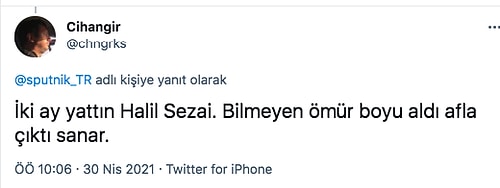 Cihangir
@chngrks

@sputnik_TR adlı kişiye yanıt olarak

İki ay yattın Halil Sezai. Bilmeyen ömür boyu aldı afla çıktı sanar.

ÖÖ 10:06 · 30 Nis 2021 · Twitter for iPhone